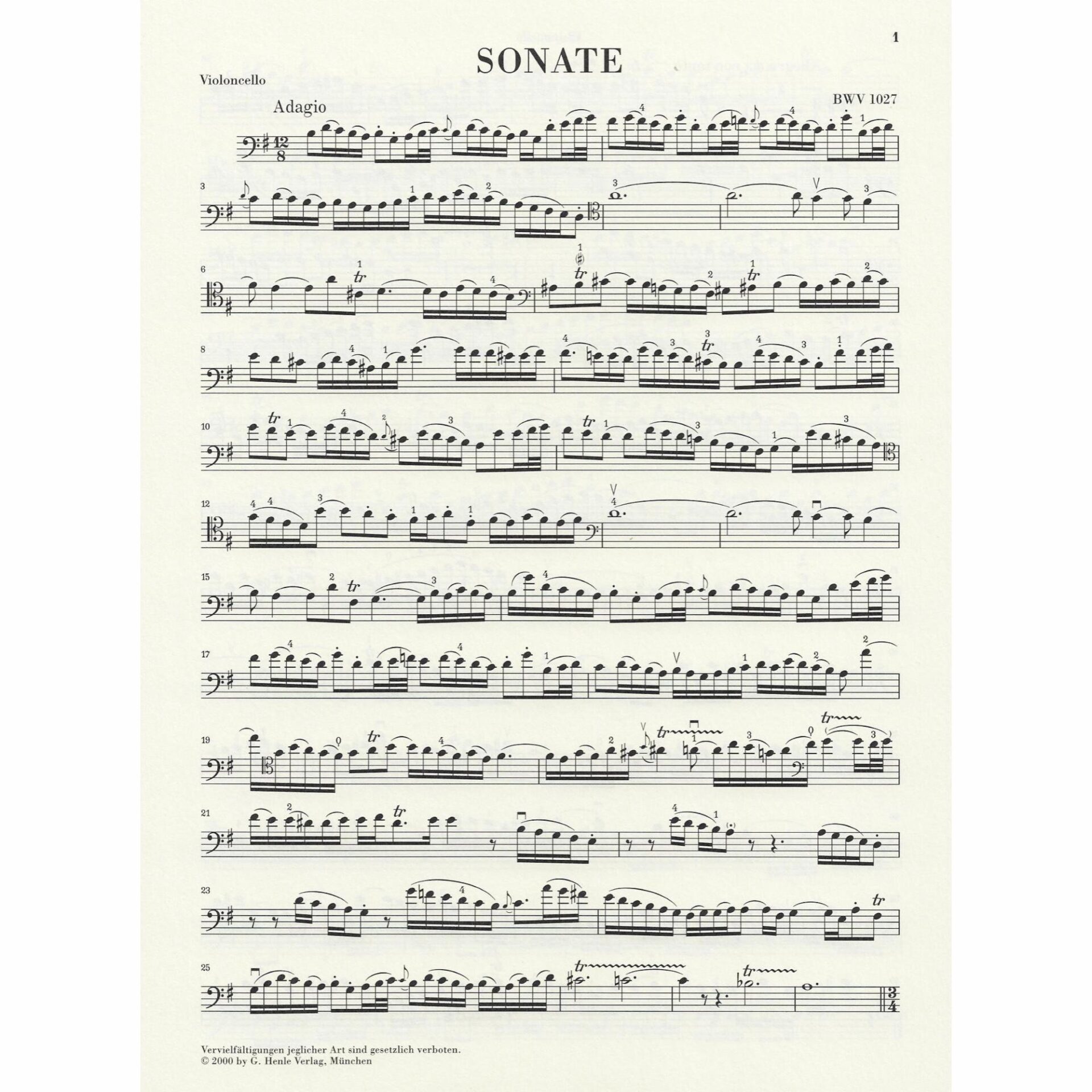 1

SONATE

Violoncello

BWV 1027

Adagio

3

6

8

10

12

15

17

19

21

23

25

Vervielfältigungen jeglicher Art sind gesetzlich verboten.
© 2000 by G. Henle Verlag, München